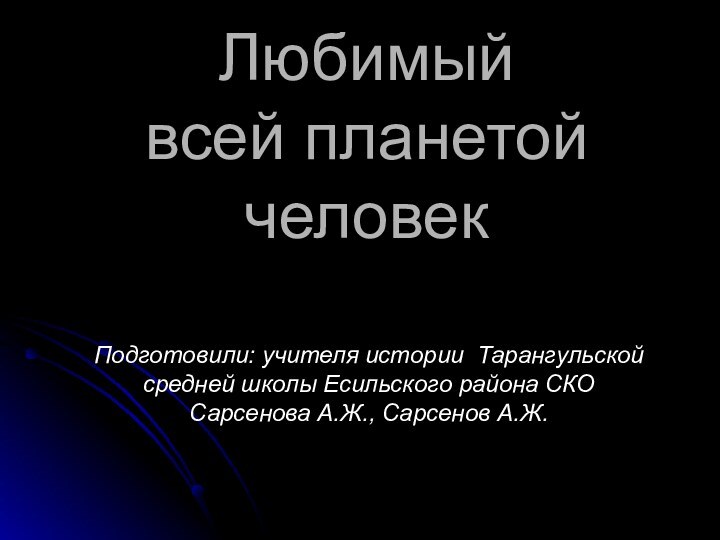 Любимый всей планетой человек

Подготовили: учителя истории Тарангульской средней школы Есильского района СКО Сарсенова А.Ж., Сарсенов А.Ж.